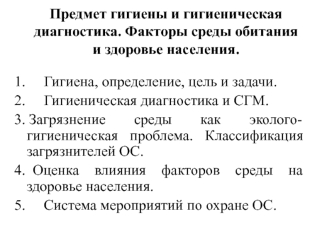 Предмет гигиены и гигиеническая диагностика. Факторы среды обитания и здоровье населения.

1. Гигиена, определение, цель и задачи.
2. Гигиеническая диагностика и СГМ.
3. Загрязнение среды как эколого-гигиеническая проблема. Классификация загрязнителей ОС.
4. Оценка влияния факторов среды на здоровье населения.
5. Система мероприятий по охране ОС.